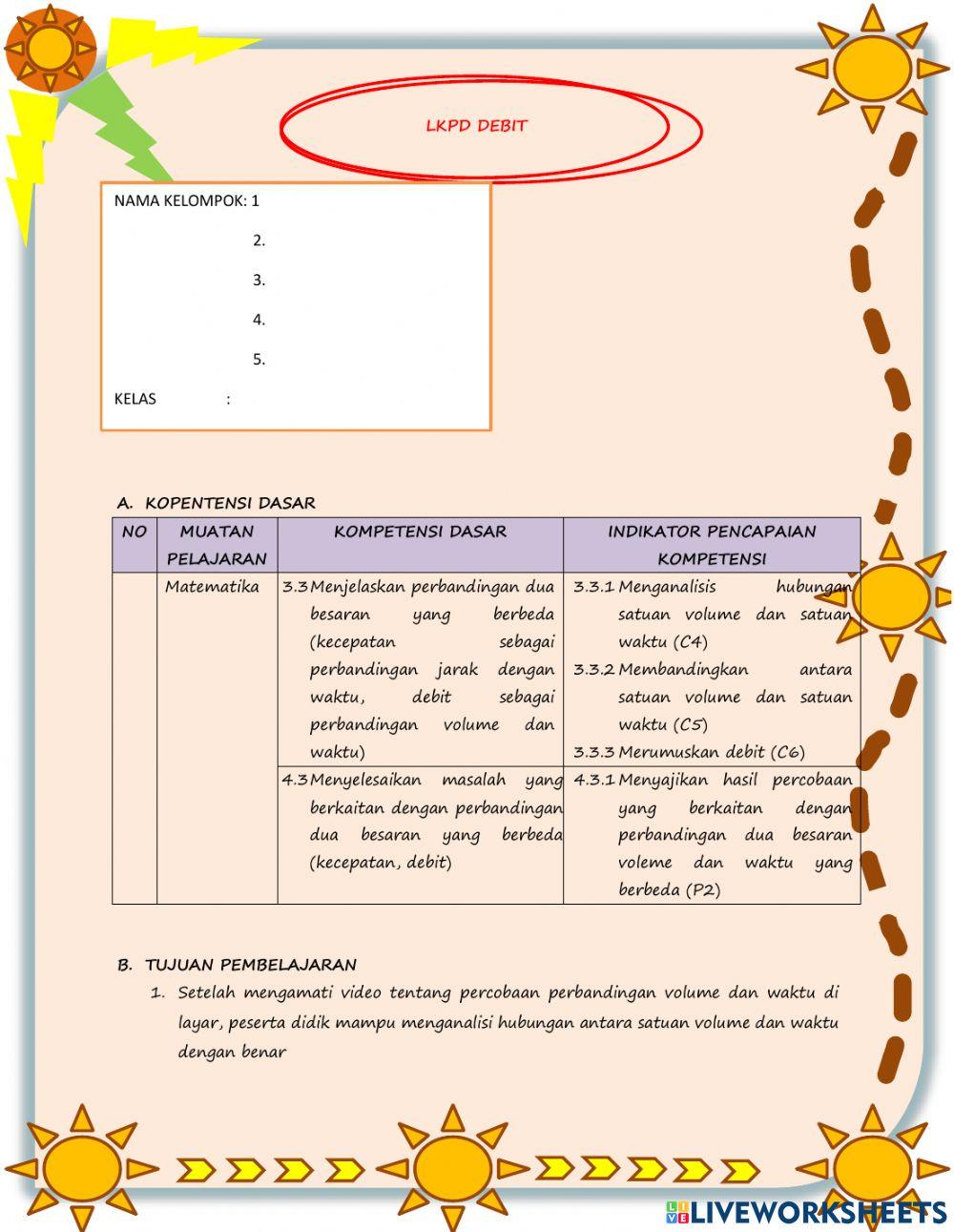 LKPD DEBIT

NAMA KELOMPOK: 1

2.

3.

4.

5.

KELAS :

A. KOPENTENSI DASAR

| NO | MUATAN PELAJARAN | KOMPETENSI DASAR | INDIKATOR PENCAPAIAN KOMPETENSI |
|---|---|---|---|
| | Matematika | 3.3 Menjelaskan perbandingan dua besaran yang berbeda (kecepatan sebagai perbandingan jarak dengan waktu, debit sebagai perbandingan volume dan waktu) | 3.3.1 Menganalisis hubungan satuan volume dan satuan waktu (C4) 3.3.2 Membandingkan antara satuan volume dan satuan waktu (C5) 3.3.3 Merumuskan debit (C6) |
| | | 4.3 Menyelesaikan masalah yang berkaitan dengan perbandingan dua besaran yang berbeda (kecepatan, debit) | 4.3.1 Menyajikan hasil percobaan yang berkaitan dengan perbandingan dua besaran voleme dan waktu yang berbeda (P2) |

B. TUJUAN PEMBELAJARAN

1. Setelah mengamati video tentang percobaan perbandingan volume dan waktu di layar, peserta didik mampu menganalisi hubungan antara satuan volume dan waktu dengan benar

LIVEWORKSHEETS